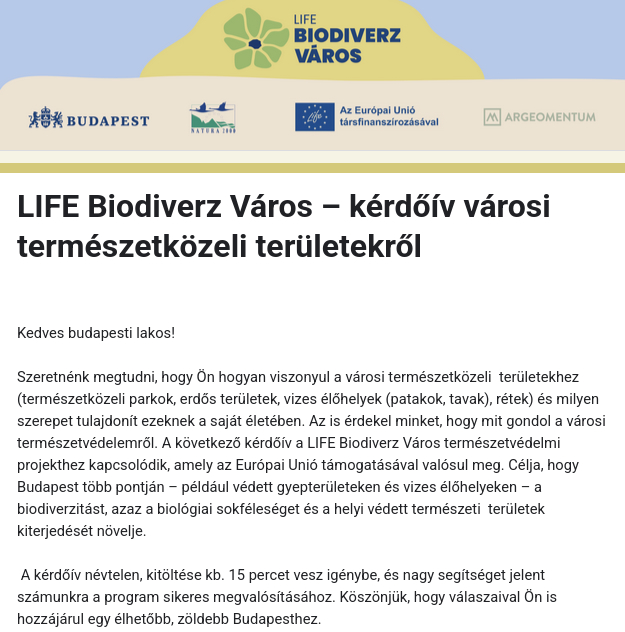 LIFE
BIODIVERZ
VÁROS

BUDAPEST

NATURA 2000

Az Európai Unió társfinanszírozásával

ARGEOMENTUM

LIFE Biodiverz Város – kérdőív városi természetközeli területekről

Kedves budapesti lakos!

Szeretnénk megtudni, hogy Ön hogyan viszonyul a városi természetközeli területekhez (természetközeli parkok, erdős területek, vizes élőhelyek (patakok, tavak), rétek) és milyen szerepet tulajdonít ezeknek a saját életében. Az is érdekel minket, hogy mit gondol a városi természetvédelemről. A következő kérdőív a LIFE Biodiverz Város természetvédelmi projekthez kapcsolódik, amely az Európai Unió támogatásával valósul meg. Célja, hogy Budapest több pontján – például védett gyepterületeken és vizes élőhelyeken – a biodiverzitást, azaz a biológiai sokféleséget és a helyi védett természeti területek kiterjedését növelje.

A kérdőív névtelen, kitöltése kb. 15 percet vesz igénybe, és nagy segítséget jelent számunkra a program sikeres megvalósításához. Köszönjük, hogy válaszaival Ön is hozzájárul egy élhetőbb, zöldebb Budapesthez.